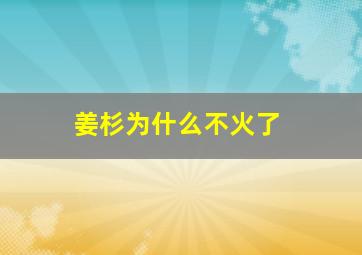 姜杉为什么不火了